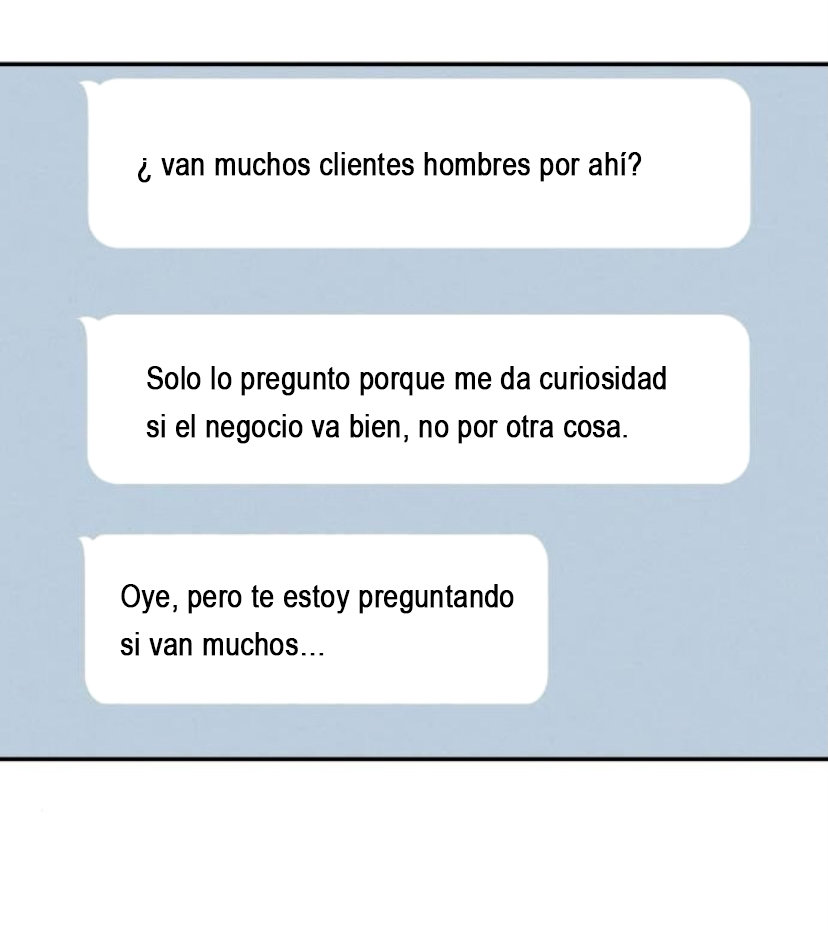 ¿ van muchos clientes hombres por ahí?

Solo lo pregunto porque me da curiosidad si el negocio va bien, no por otra cosa.

Oye, pero te estoy preguntando si van muchos...